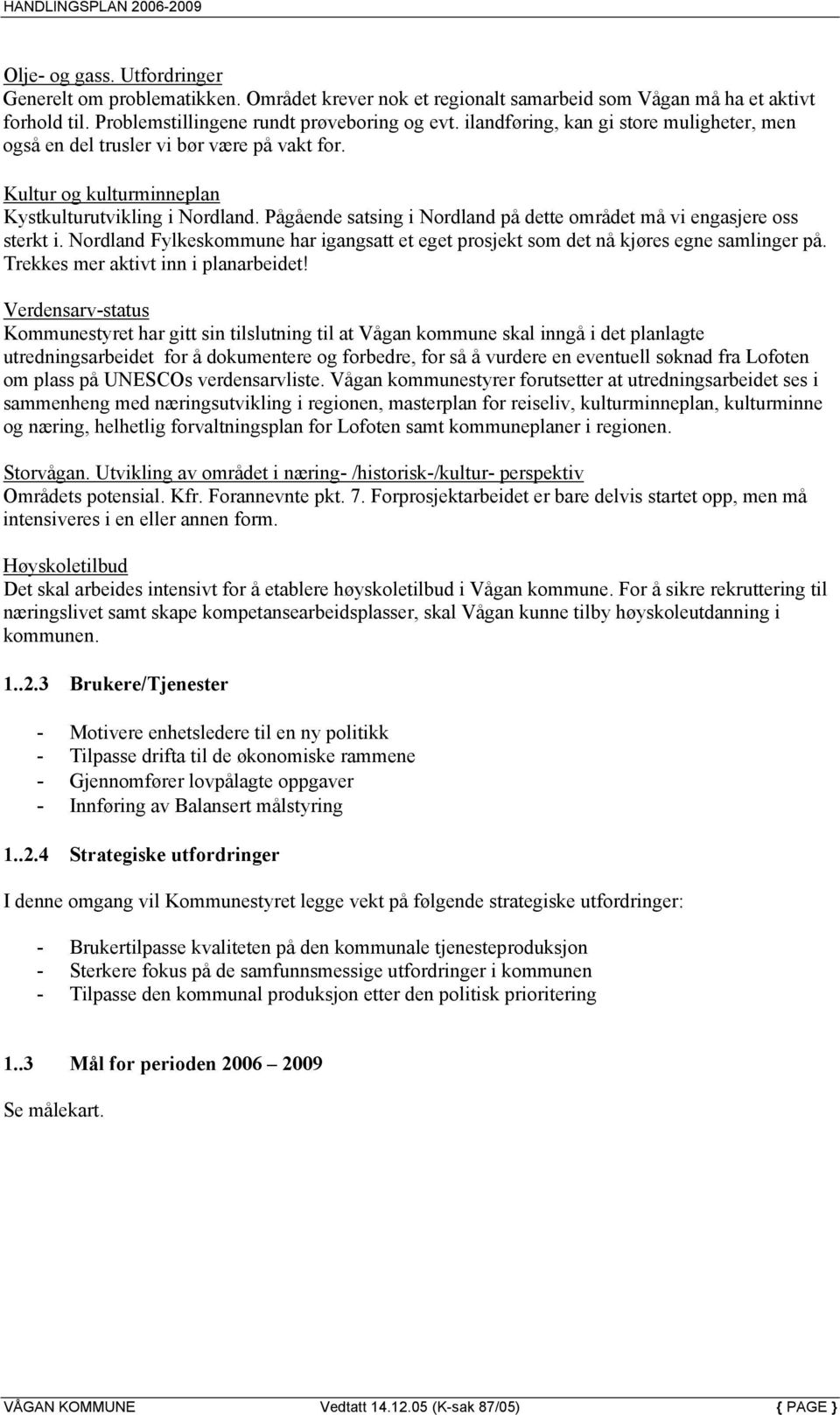 HANDLINGSPLAN 2006-2009

Olje- og gass. Utfordringer
Generelt om problematikken. Området krever nok et regionalt samarbeid som Vågan må ha et aktivt forhold til. Problemstillingene rundt prøveboring og evt. ilandføring, kan gi store muligheter, men også en del trusler vi bør være på vakt for.

Kultur og kulturminneplan
Kystkulturutvikling i Nordland. Pågående satsing i Nordland på dette området må vi engasjere oss sterkt i. Nordland Fylkeskommune har igangsatt et eget prosjekt som det nå kjøres egne samlinger på. Trekkes mer aktivt inn i planarbeidet!

Verdensarv-status
Kommunestyret har gitt sin tilslutning til at Vågan kommune skal inngå i det planlagte utredningsarbeidet for å dokumentere og forbedre, for så å vurdere en eventuell søknad fra Lofoten om plass på UNESCOs verdensarvliste. Vågan kommunestyrer forutsetter at utredningsarbeidet ses i sammenheng med næringsutvikling i regionen, masterplan for reiseliv, kulturminneplan, kulturminne og næring, helhetlig forvaltningsplan for Lofoten samt kommuneplaner i regionen.

Storvågan. Utvikling av området i næring- /historisk-/kultur- perspektiv
Områdets potensial. Kfr. Forannevnte pkt. 7. Forprosjektarbeidet er bare delvis startet opp, men må intensiveres i en eller annen form.

Høyskoletilbud
Det skal arbeides intensivt for å etablere høyskoletilbud i Vågan kommune. For å sikre rekruttering til næringslivet samt skape kompetansearbeidsplasser, skal Vågan kunne tilby høyskoleutdanning i kommunen.

1..2.3 Brukere/Tjenester

- Motivere enhetsledere til en ny politikk
- Tilpasse drifta til de økonomiske rammene
- Gjennomfører lovpålagte oppgaver
- Innføring av Balansert målstyring

1..2.4 Strategiske utfordringer

I denne omgang vil Kommunestyret legge vekt på følgende strategiske utfordringer:

- Brukertilpasse kvaliteten på den kommunale tjenesteproduksjon
- Sterkere fokus på de samfunnsmessige utfordringer i kommunen
- Tilpasse den kommunal produksjon etter den politisk prioritering

1..3 Mål for perioden 2006 – 2009

Se målekart.

VÅGAN KOMMUNE Vedtatt 14.12.05 (K-sak 87/05) { PAGE }